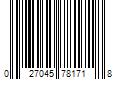 0 27045 78171 8